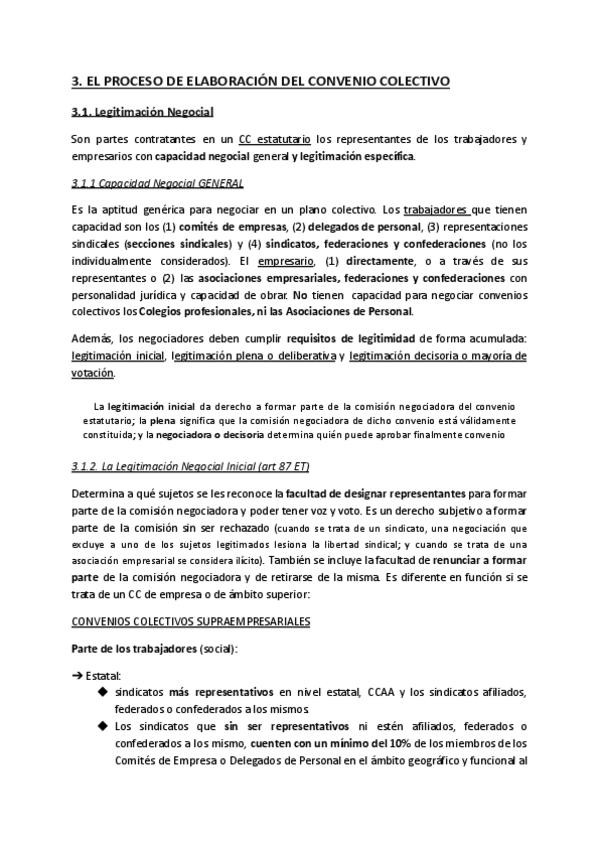 3. EL PROCESO DE ELABORACIÓN DEL CONVENIO COLECTIVO

3.1. Legitimación Negocial

Son partes contratantes en un CC estatutario los representantes de los trabajadores y empresarios con capacidad negocial general y legitimación específica.

3.1.1 Capacidad Negocial GENERAL

Es la aptitud genérica para negociar en un plano colectivo. Los trabajadores que tienen capacidad son los (1) comités de empresas, (2) delegados de personal, (3) representaciones sindicales (secciones sindicales) y (4) sindicatos, federaciones y confederaciones (no los individualmente considerados). El empresario, (1) directamente, o a través de sus representantes o (2) las asociaciones empresariales, federaciones y confederaciones con personalidad jurídica y capacidad de obrar. No tienen capacidad para negociar convenios colectivos los Colegios profesionales, ni las Asociaciones de Personal.

Además, los negociadores deben cumplir requisitos de legitimidad de forma acumulada: legitimación inicial, legitimación plena o deliberativa y legitimación decisoria o mayoría de votación.

La legitimación inicial da derecho a formar parte de la comisión negociadora del convenio estatutario; la plena significa que la comisión negociadora de dicho convenio está válidamente constituida; y la negociadora o decisoria determina quién puede aprobar finalmente convenio

3.1.2. La Legitimación Negocial Inicial (art 87 ET)

Determina a qué sujetos se les reconoce la facultad de designar representantes para formar parte de la comisión negociadora y poder tener voz y voto. Es un derecho subjetivo a formar parte de la comisión sin ser rechazado (cuando se trata de un sindicato, una negociación que excluye a uno de los sujetos legitimados lesiona la libertad sindical; y cuando se trata de una asociación empresarial se considera ilícito). También se incluye la facultad de renunciar a formar parte de la comisión negociadora y de retirarse de la misma. Es diferente en función si se trata de un CC de empresa o de ámbito superior:

CONVENIOS COLECTIVOS SUPRAEMPRESARIALES

Parte de los trabajadores (social):

➔ Estatal:
◆ sindicatos más representativos en nivel estatal, CCAA y los sindicatos afiliados, federados o confederados a los mismos.
◆ Los sindicatos que sin ser representativos ni estén afiliados, federados o confederados a los mismo, cuenten con un mínimo del 10% de los miembros de los Comités de Empresa o Delegados de Personal en el ámbito geográfico y funcional al